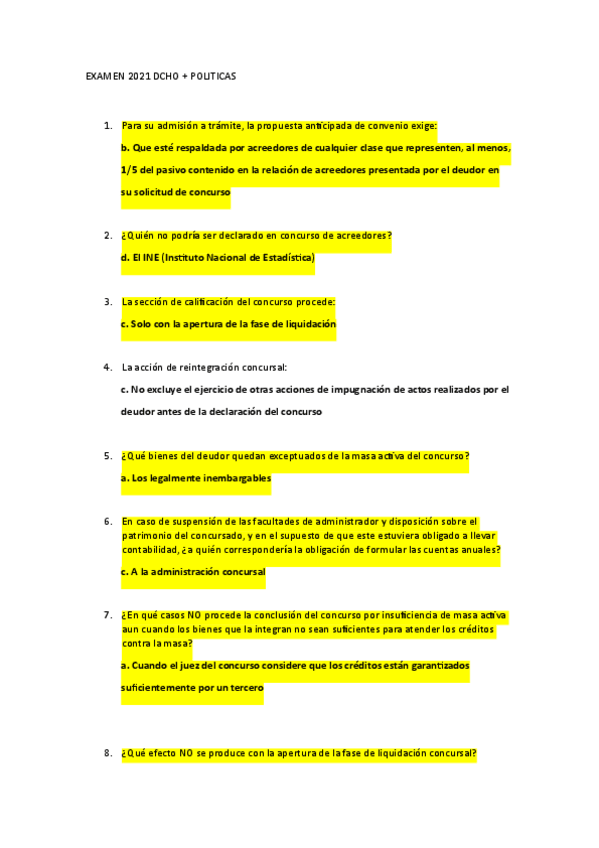 EXAMEN 2021 DCHO + POLITICAS

1. Para su admisión a trámite, la propuesta anticipada de convenio exige:

b. Que esté respaldada por acreedores de cualquier clase que representen, al menos, 1/5 del pasivo contenido en la relación de acreedores presentada por el deudor en su solicitud de concurso

2. ¿Quién no podría ser declarado en concurso de acreedores?

d. El INE (Instituto Nacional de Estadística)

3. La sección de calificación del concurso procede:

c. Solo con la apertura de la fase de liquidación

4. La acción de reintegración concursal:

c. No excluye el ejercicio de otras acciones de impugnación de actos realizados por el deudor antes de la declaración del concurso

5. ¿Qué bienes del deudor quedan exceptuados de la masa activa del concurso?

a. Los legalmente inembargables

6. En caso de suspensión de las facultades de administrador y disposición sobre el patrimonio del concursado, y en el supuesto de que este estuviera obligado a llevar contabilidad, ¿a quién correspondería la obligación de formular las cuentas anuales?

c. A la administración concursal

7. ¿En qué casos NO procede la conclusión del concurso por insuficiencia de masa activa aun cuando los bienes que la integran no sean suficientes para atender los créditos contra la masa?

a. Cuando el juez del concurso considere que los créditos están garantizados suficientemente por un tercero

8. ¿Qué efecto NO se produce con la apertura de la fase de liquidación concursal?